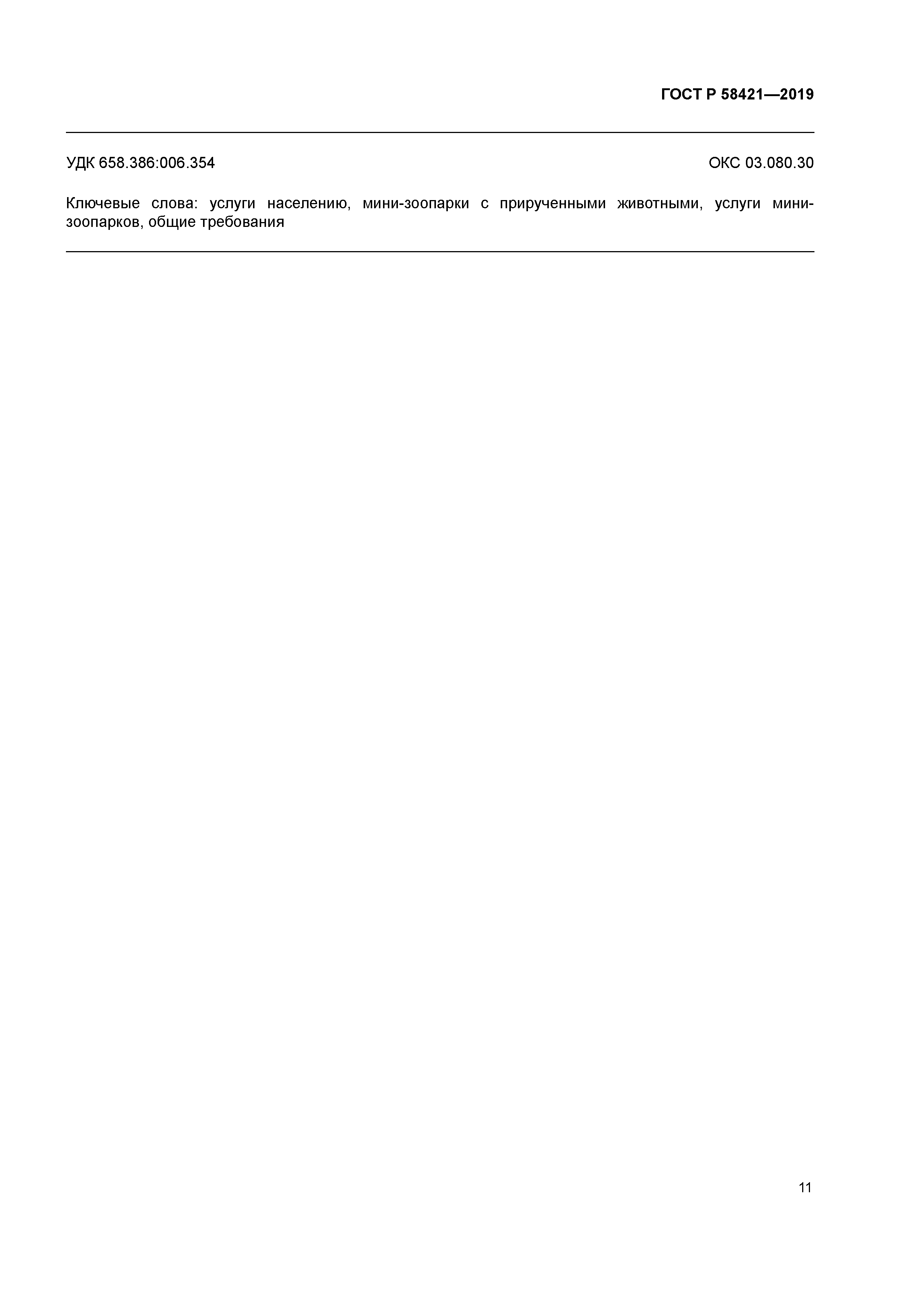 ГОСТ Р 58421—2019

УДК 658.386:006.354 ОКС 03.080.30

Ключевые слова: услуги населению, мини-зоопарки с прирученными животными, услуги мини-зоопарков, общие требования

11